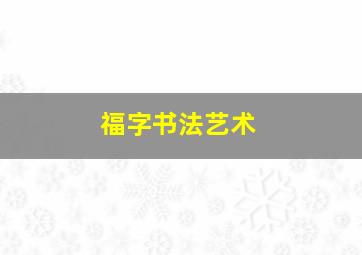 福字书法艺术